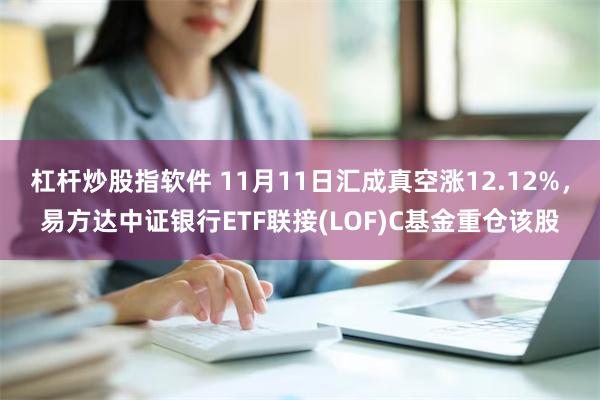 杠杆炒股指软件 11月11日汇成真空涨12.12%，易方达中证银行ETF联接(LOF)C基金重仓该股